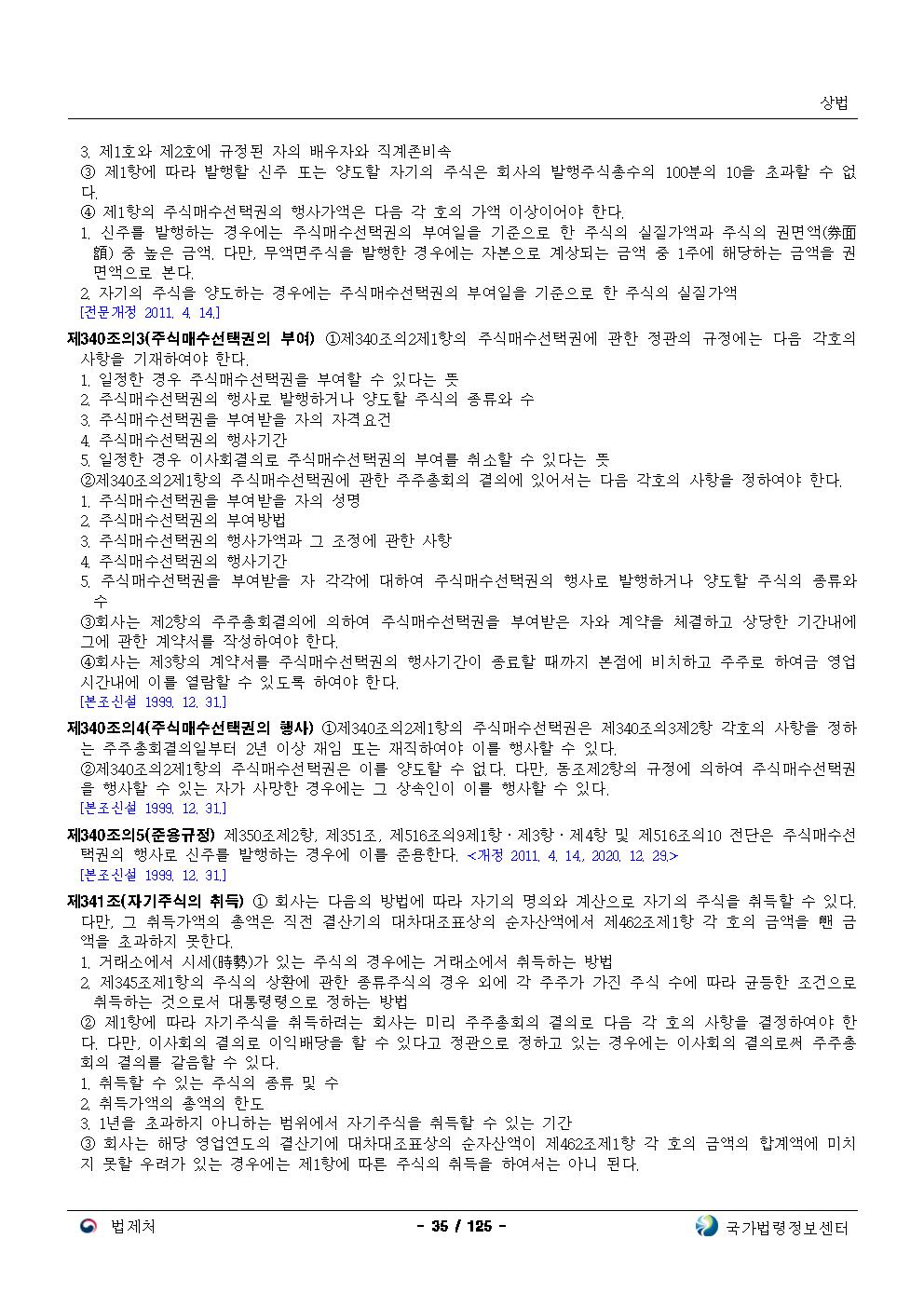 상법

3. 제1호와 제2호에 규정된 자의 배우자와 직계존비속

③ 제1항에 따라 발행할 신주 또는 양도할 자기의 주식은 회사의 발행주식총수의 100분의 10을 초과할 수 없다.

④ 제1항의 주식매수선택권의 행사가액은 다음 각 호의 가액 이상이어야 한다.

1. 신주를 발행하는 경우에는 주식매수선택권의 부여일을 기준으로 한 주식의 실질가액과 주식의 권면액(券面額) 중 높은 금액. 다만, 무액면주식을 발행한 경우에는 자본으로 계상되는 금액 중 1주에 해당하는 금액을 권면액으로 본다.

2. 자기의 주식을 양도하는 경우에는 주식매수선택권의 부여일을 기준으로 한 주식의 실질가액

[전문개정 2011. 4. 14.]

제340조의3(주식매수선택권의 부여) ①제340조의2제1항의 주식매수선택권에 관한 정관의 규정에는 다음 각호의 사항을 기재하여야 한다.

1. 일정한 경우 주식매수선택권을 부여할 수 있다는 뜻

2. 주식매수선택권의 행사로 발행하거나 양도할 주식의 종류와 수

3. 주식매수선택권을 부여받을 자의 자격요건

4. 주식매수선택권의 행사기간

5. 일정한 경우 이사회결의로 주식매수선택권의 부여를 취소할 수 있다는 뜻

②제340조의2제1항의 주식매수선택권에 관한 주주총회의 결의에 있어서는 다음 각호의 사항을 정하여야 한다.

1. 주식매수선택권을 부여받을 자의 성명

2. 주식매수선택권의 부여방법

3. 주식매수선택권의 행사가액과 그 조정에 관한 사항

4. 주식매수선택권의 행사기간

5. 주식매수선택권을 부여받을 자 각각에 대하여 주식매수선택권의 행사로 발행하거나 양도할 주식의 종류와 수

③회사는 제2항의 주주총회결의에 의하여 주식매수선택권을 부여받은 자와 계약을 체결하고 상당한 기간내에 그에 관한 계약서를 작성하여야 한다.

④회사는 제3항의 계약서를 주식매수선택권의 행사기간이 종료할 때까지 본점에 비치하고 주주로 하여금 영업시간내에 이를 열람할 수 있도록 하여야 한다.

[본조신설 1999. 12. 31.]

제340조의4(주식매수선택권의 행사) ①제340조의2제1항의 주식매수선택권은 제340조의3제2항 각호의 사항을 정하는 주주총회결의일부터 2년 이상 재임 또는 재직하여야 이를 행사할 수 있다.

②제340조의2제1항의 주식매수선택권은 이를 양도할 수 없다. 다만, 동조제2항의 규정에 의하여 주식매수선택권을 행사할 수 있는 자가 사망한 경우에는 그 상속인이 이를 행사할 수 있다.

[본조신설 1999. 12. 31.]

제340조의5(준용규정) 제350조제2항, 제351조, 제516조의9제1항ㆍ제3항ㆍ제4항 및 제516조의10 전단은 주식매수선택권의 행사로 신주를 발행하는 경우에 이를 준용한다. <개정 2011. 4. 14., 2020. 12. 29.>

[본조신설 1999. 12. 31.]

제341조(자기주식의 취득) ① 회사는 다음의 방법에 따라 자기의 명의와 계산으로 자기의 주식을 취득할 수 있다. 다만, 그 취득가액의 총액은 직전 결산기의 대차대조표상의 순자산액에서 제462조제1항 각 호의 금액을 뺀 금액을 초과하지 못한다.

1. 거래소에서 시세(時勢)가 있는 주식의 경우에는 거래소에서 취득하는 방법

2. 제345조제1항의 주식의 상환에 관한 종류주식의 경우 외에 각 주주가 가진 주식 수에 따라 균등한 조건으로 취득하는 것으로서 대통령령으로 정하는 방법

② 제1항에 따라 자기주식을 취득하려는 회사는 미리 주주총회의 결의로 다음 각 호의 사항을 결정하여야 한다. 다만, 이사회의 결의로 이익배당을 할 수 있다고 정관으로 정하고 있는 경우에는 이사회의 결의로써 주주총회의 결의를 갈음할 수 있다.

1. 취득할 수 있는 주식의 종류 및 수

2. 취득가액의 총액의 한도

3. 1년을 초과하지 아니하는 범위에서 자기주식을 취득할 수 있는 기간

③ 회사는 해당 영업연도의 결산기에 대차대조표상의 순자산액이 제462조제1항 각 호의 금액의 합계액에 미치지 못할 우려가 있는 경우에는 제1항에 따른 주식의 취득을 하여서는 아니 된다.

법제처 - 35 / 125 - 국가법령정보센터